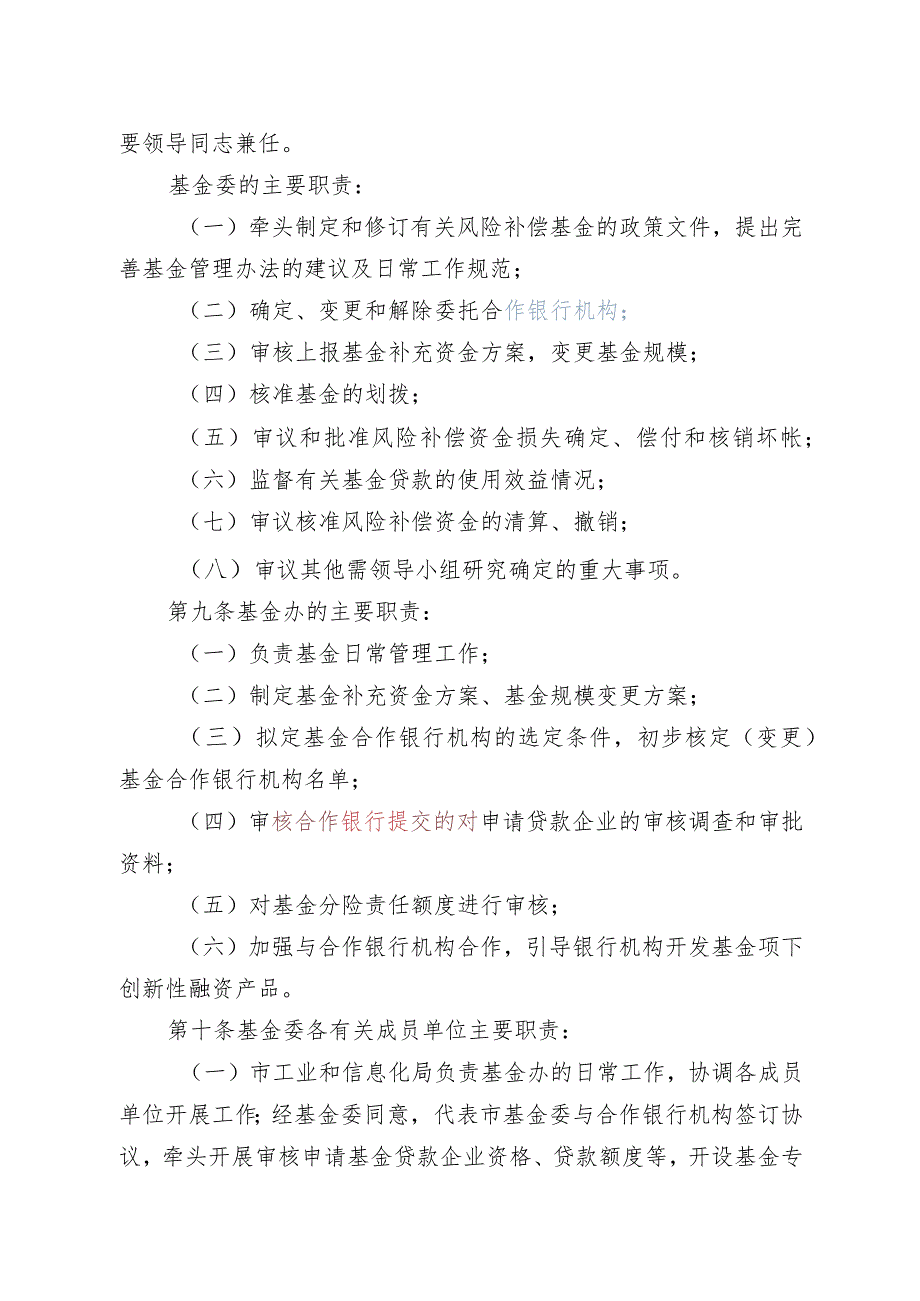 要领导同志兼任。

基金委的主要职责：

（一）牵头制定和修订有关风险补偿基金的政策文件，提出完善基金管理办法的建议及日常工作规范；

（二）确定、变更和解除委托合作银行机构；

（三）审核上报基金补充资金方案，变更基金规模；

（四）核准基金的划拨；

（五）审议和批准风险补偿资金损失确定、偿付和核销坏帐；

（六）监督有关基金贷款的使用效益情况；

（七）审议核准风险补偿资金的清算、撤销；

（八）审议其他需领导小组研究确定的重大事项。

第九条基金办的主要职责：

（一）负责基金日常管理工作；

（二）制定基金补充资金方案、基金规模变更方案；

（三）拟定基金合作银行机构的选定条件，初步核定（变更）基金合作银行机构名单；

（四）审核合作银行提交的对申请贷款企业的审核调查和审批资料；

（五）对基金分险责任额度进行审核；

（六）加强与合作银行机构合作，引导银行机构开发基金项下创新性融资产品。

第十条基金委各有关成员单位主要职责：

（一）市工业和信息化局负责基金办的日常工作，协调各成员单位开展工作;经基金委同意，代表市基金委与合作银行机构签订协议，牵头开展审核申请基金贷款企业资格、贷款额度等，开设基金专